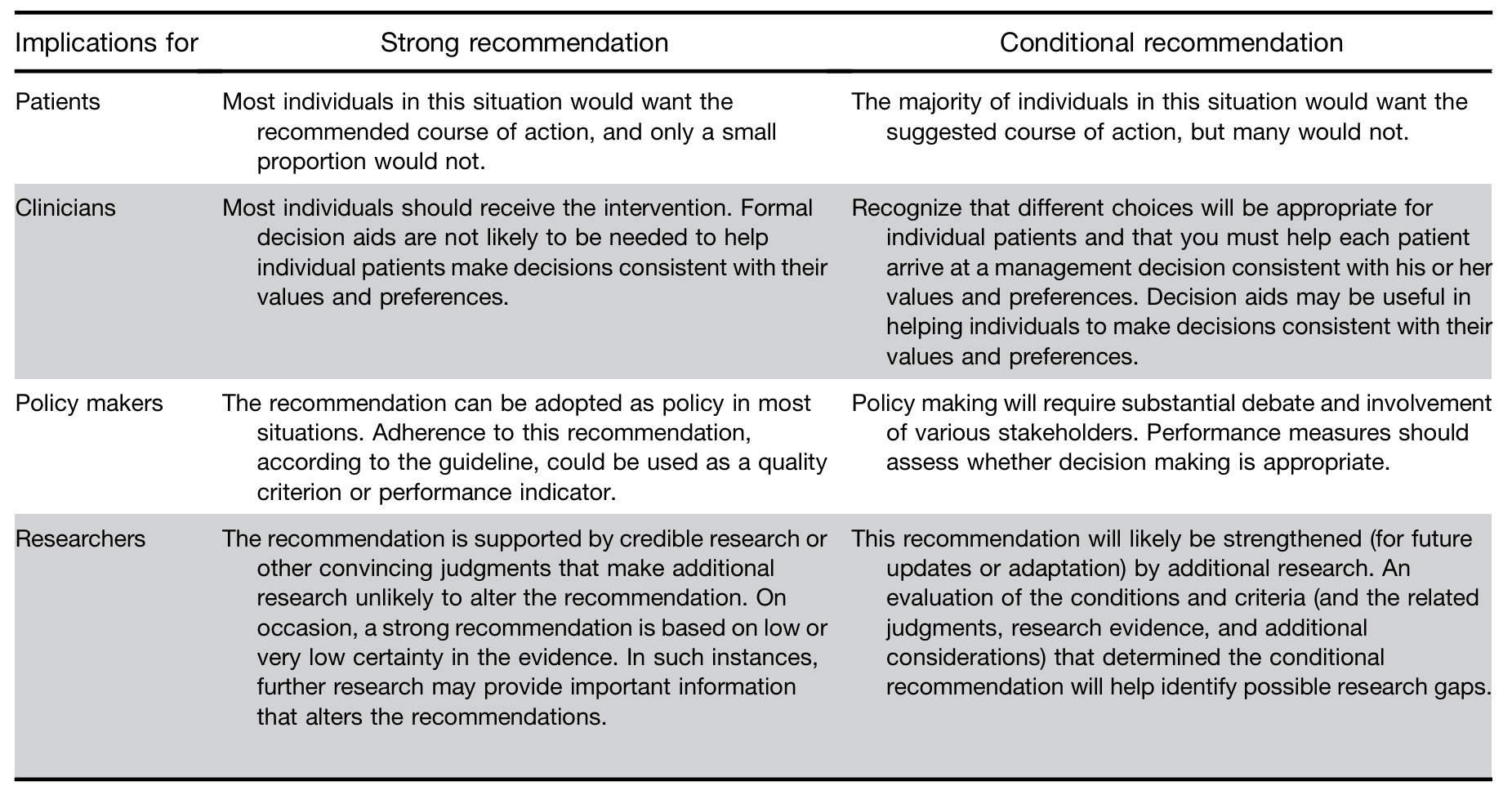 | Implications for | Strong recommendation | Conditional recommendation |
|---|---|---|
| Patients | Most individuals in this situation would want the recommended course of action, and only a small proportion would not. | The majority of individuals in this situation would want the suggested course of action, but many would not. |
| Clinicians | Most individuals should receive the intervention. Formal decision aids are not likely to be needed to help individual patients make decisions consistent with their values and preferences. | Recognize that different choices will be appropriate for individual patients and that you must help each patient arrive at a management decision consistent with his or her values and preferences. Decision aids may be useful in helping individuals to make decisions consistent with their values and preferences. |
| Policy makers | The recommendation can be adopted as policy in most situations. Adherence to this recommendation, according to the guideline, could be used as a quality criterion or performance indicator. | Policy making will require substantial debate and involvement of various stakeholders. Performance measures should assess whether decision making is appropriate. |
| Researchers | The recommendation is supported by credible research or other convincing judgments that make additional research unlikely to alter the recommendation. On occasion, a strong recommendation is based on low or very low certainty in the evidence. In such instances, further research may provide important information that alters the recommendations. | This recommendation will likely be strengthened (for future updates or adaptation) by additional research. An evaluation of the conditions and criteria (and the related judgments, research evidence, and additional considerations) that determined the conditional recommendation will help identify possible research gaps. |